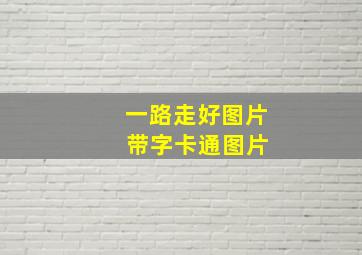 一路走好图片
带字卡通图片